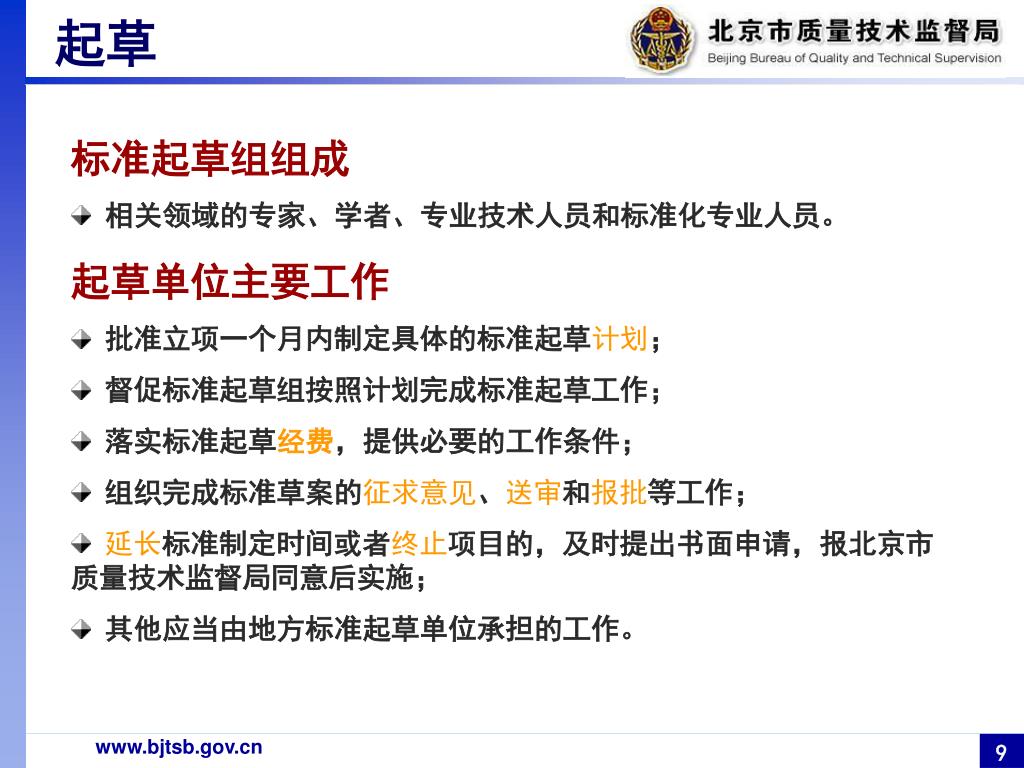 起草

北京市质量技术监督局
Beijing Bureau of Quality and Technical Supervision

标准起草组组成

相关领域的专家、学者、专业技术人员和标准化专业人员。

起草单位主要工作

批准立项一个月内制定具体的标准起草计划；

督促标准起草组按照计划完成标准起草工作；

落实标准起草经费，提供必要的工作条件；

组织完成标准草案的征求意见、送审和报批等工作；

延长标准制定时间或者终止项目的，及时提出书面申请，报北京市质量技术监督局同意后实施；

其他应当由地方标准起草单位承担的工作。

www.bjtsb.gov.cn

9